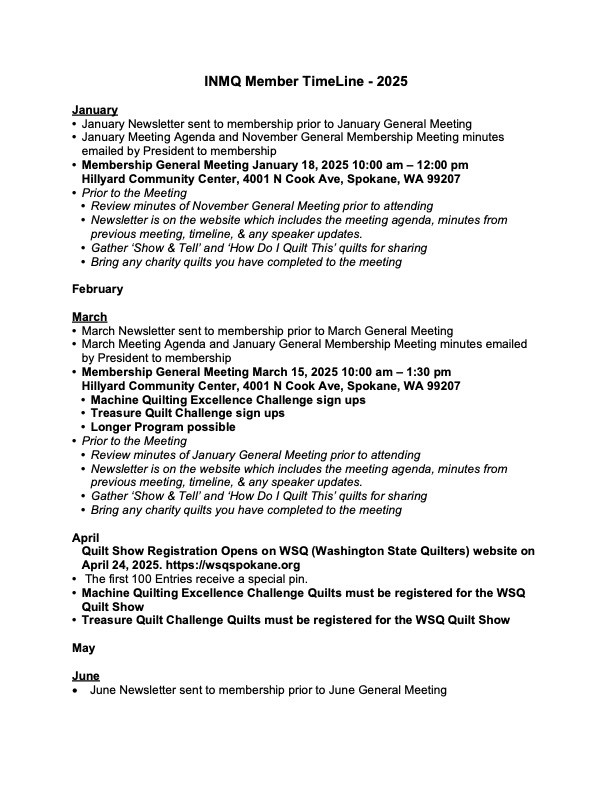 INMQ Member TimeLine - 2025

January
• January Newsletter sent to membership prior to January General Meeting
• January Meeting Agenda and November General Membership Meeting minutes emailed by President to membership
• Membership General Meeting January 18, 2025 10:00 am – 12:00 pm Hillyard Community Center, 4001 N Cook Ave, Spokane, WA 99207
• Prior to the Meeting
• Review minutes of November General Meeting prior to attending
• Newsletter is on the website which includes the meeting agenda, minutes from previous meeting, timeline, & any speaker updates.
• Gather 'Show & Tell' and 'How Do I Quilt This' quilts for sharing
• Bring any charity quilts you have completed to the meeting

February

March
• March Newsletter sent to membership prior to March General Meeting
• March Meeting Agenda and January General Membership Meeting minutes emailed by President to membership
• Membership General Meeting March 15, 2025 10:00 am – 1:30 pm Hillyard Community Center, 4001 N Cook Ave, Spokane, WA 99207
• Machine Quilting Excellence Challenge sign ups
• Treasure Quilt Challenge sign ups
• Longer Program possible
• Prior to the Meeting
• Review minutes of January General Meeting prior to attending
• Newsletter is on the website which includes the meeting agenda, minutes from previous meeting, timeline, & any speaker updates.
• Gather 'Show & Tell' and 'How Do I Quilt This' quilts for sharing
• Bring any charity quilts you have completed to the meeting

April
Quilt Show Registration Opens on WSQ (Washington State Quilters) website on April 24, 2025. https://wsqspokane.org
• The first 100 Entries receive a special pin.
• Machine Quilting Excellence Challenge Quilts must be registered for the WSQ Quilt Show
• Treasure Quilt Challenge Quilts must be registered for the WSQ Quilt Show

May

June
• June Newsletter sent to membership prior to June General Meeting